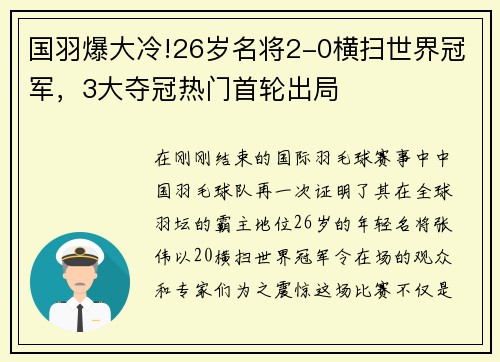 国羽爆大冷!26岁名将2-0横扫世界冠军，3大夺冠热门首轮出局

在刚刚结束的国际羽毛球赛事中中国羽毛球队再一次证明了其在全球羽坛的霸主地位26岁的年轻名将张伟以20横扫世界冠军令在场的观众和专家们为之震惊这场比赛不仅是